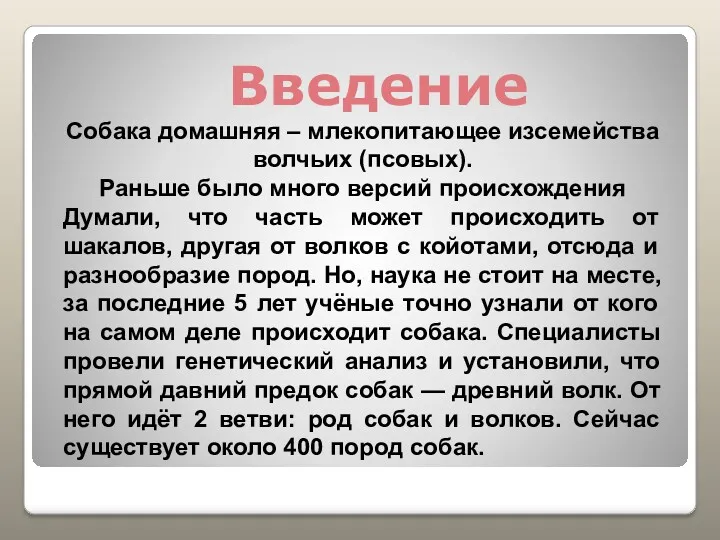 Введение

Собака домашняя – млекопитающее изсемейства волчьих (псовых).

Раньше было много версий происхождения Думали, что часть может происходить от шакалов, другая от волков с койотами, отсюда и разнообразие пород. Но, наука не стоит на месте, за последние 5 лет учёные точно узнали от кого на самом деле происходит собака. Специалисты провели генетический анализ и установили, что прямой давний предок собак — древний волк. От него идёт 2 ветви: род собак и волков. Сейчас существует около 400 пород собак.